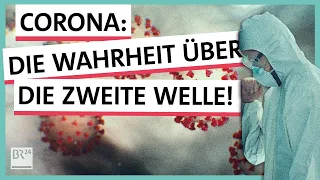 CORONA:
DIE WAHRHEIT ÜBER
DIE ZWEITE WELLE!

BR24